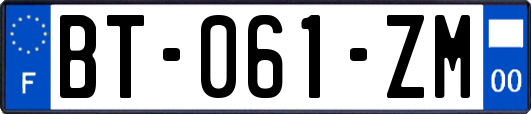 F
BT-061-ZM
00